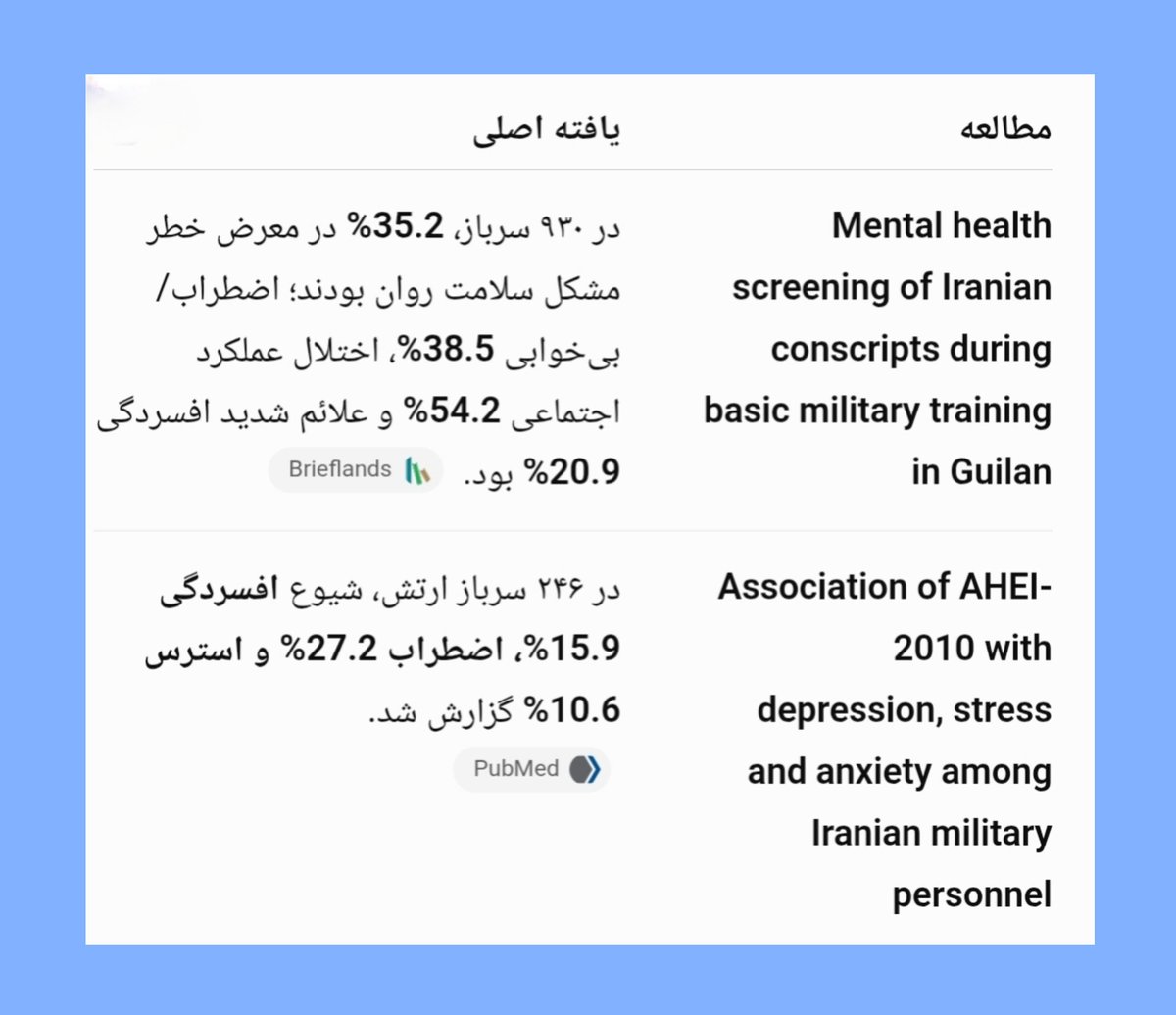 | مطالعه | یافته اصلی |
|---|---|
| Mental health screening of Iranian conscripts during basic military training in Guilan | در ۹۳۰ سرباز، 35.2% در معرض خطر مشکل سلامت روان بودند؛ اضطراب/بی‌خوابی 38.5%، اختلال عملکرد اجتماعی 54.2% و علائم شدید افسردگی 20.9% بود. Brieflands |
| Association of AHEI-2010 with depression, stress and anxiety among Iranian military personnel | در ۲۴۶ سرباز ارتش، شیوع افسردگی 15.9%، اضطراب 27.2% و استرس 10.6% گزارش شد. PubMed |